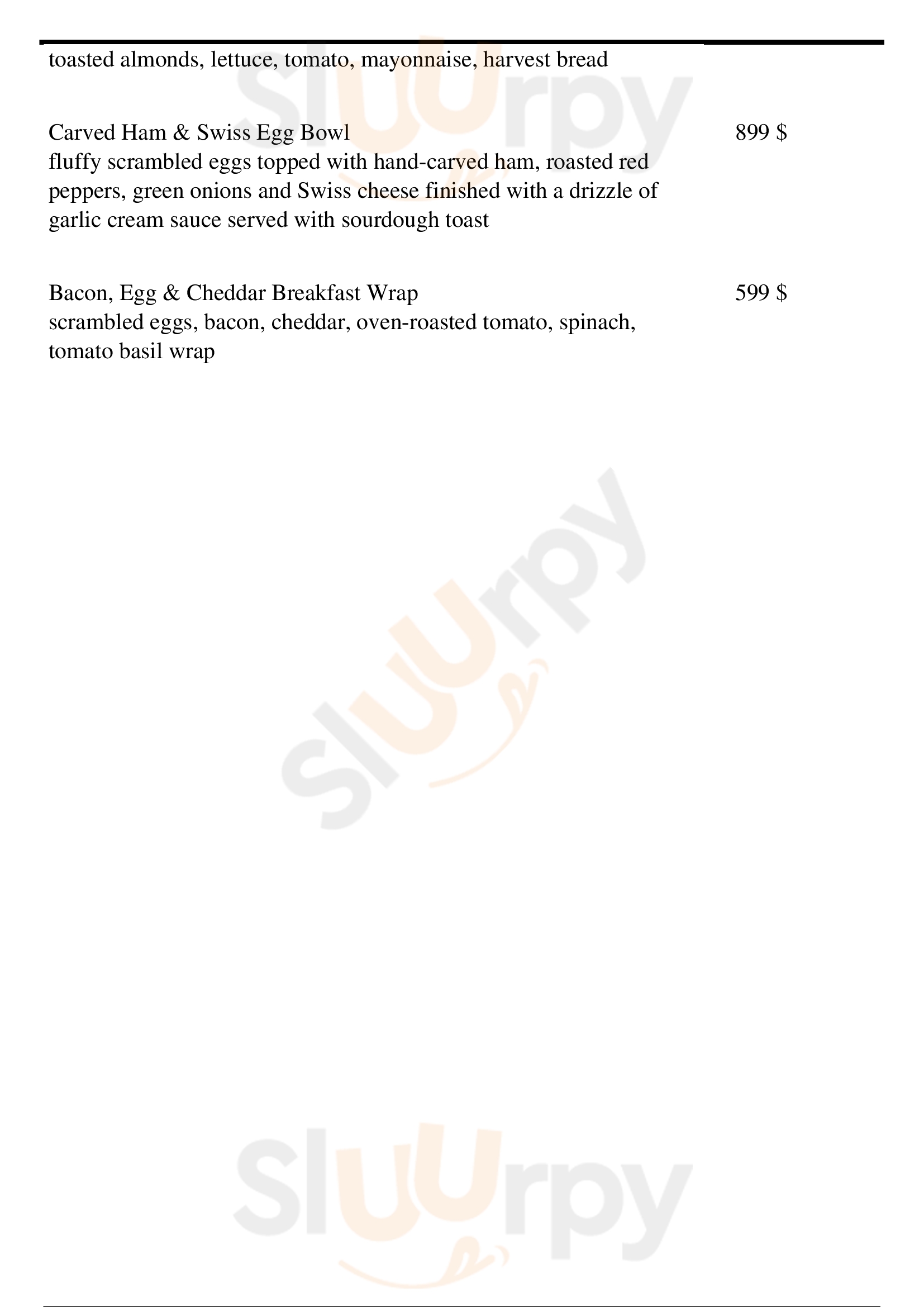 toasted almonds, lettuce, tomato, mayonnaise, harvest bread

Carved Ham & Swiss Egg Bowl
899 $
fluffy scrambled eggs topped with hand-carved ham, roasted red peppers, green onions and Swiss cheese finished with a drizzle of garlic cream sauce served with sourdough toast

Bacon, Egg & Cheddar Breakfast Wrap
599 $
scrambled eggs, bacon, cheddar, oven-roasted tomato, spinach, tomato basil wrap

Sluurpy